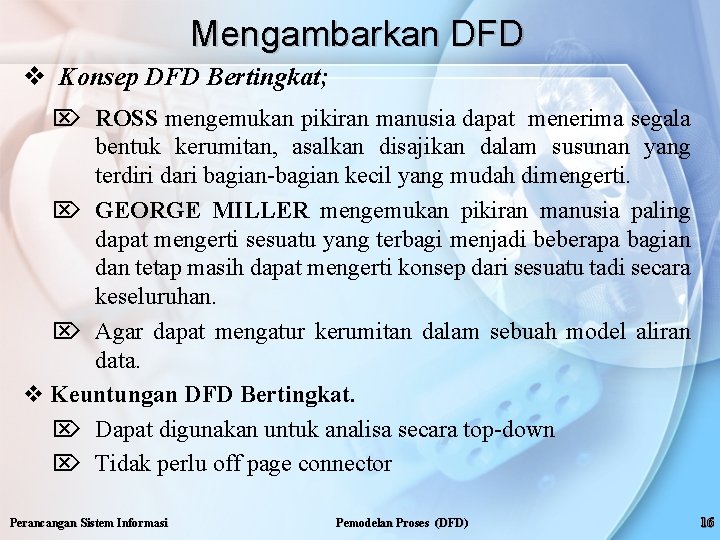 Mengambarkan DFD

❖ Konsep DFD Bertingkat;

⌦ ROSS mengemukan pikiran manusia dapat menerima segala bentuk kerumitan, asalkan disajikan dalam susunan yang terdiri dari bagian-bagian kecil yang mudah dimengerti.

⌦ GEORGE MILLER mengemukan pikiran manusia paling dapat mengerti sesuatu yang terbagi menjadi beberapa bagian dan tetap masih dapat mengerti konsep dari sesuatu tadi secara keseluruhan.

⌦ Agar dapat mengatur kerumitan dalam sebuah model aliran data.

❖ Keuntungan DFD Bertingkat.

⌦ Dapat digunakan untuk analisa secara top-down

⌦ Tidak perlu off page connector

Perancangan Sistem Informasi

Pemodelan Proses (DFD)

16